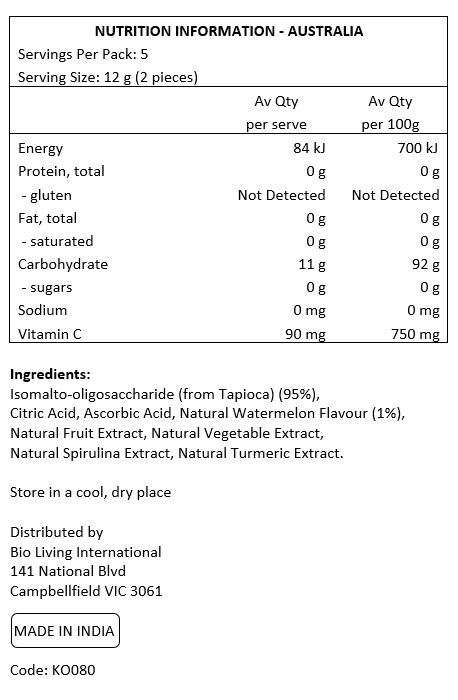 NUTRITION INFORMATION - AUSTRALIA
Servings Per Pack: 5
Serving Size: 12 g (2 pieces)

| | Av Qty per serve | Av Qty per 100g |
|---|---|---|
| Energy | 84 kJ | 700 kJ |
| Protein, total | 0 g | 0 g |
| - gluten | Not Detected | Not Detected |
| Fat, total | 0 g | 0 g |
| - saturated | 0 g | 0 g |
| Carbohydrate | 11 g | 92 g |
| - sugars | 0 g | 0 g |
| Sodium | 0 mg | 0 mg |
| Vitamin C | 90 mg | 750 mg |

Ingredients:
Isomalto-oligosaccharide (from Tapioca) (95%), Citric Acid, Ascorbic Acid, Natural Watermelon Flavour (1%), Natural Fruit Extract, Natural Vegetable Extract, Natural Spirulina Extract, Natural Turmeric Extract.

Store in a cool, dry place

Distributed by
Bio Living International
141 National Blvd
Campbellfield VIC 3061

MADE IN INDIA

Code: KO080